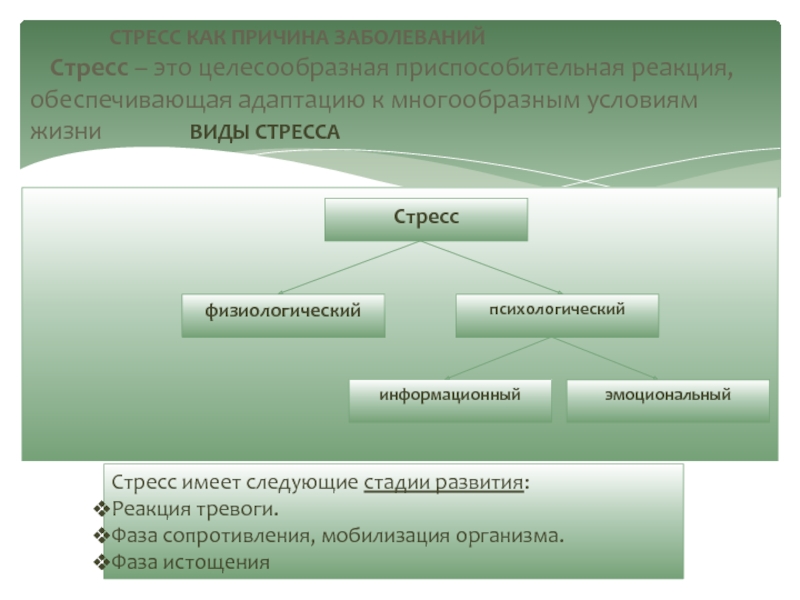 СТРЕСС КАК ПРИЧИНА ЗАБОЛЕВАНИЙ

Стресс – это целесообразная приспособительная реакция, обеспечивающая адаптацию к многообразным условиям жизни ВИДЫ СТРЕССА

Стресс

физиологический

психологический

информационный

эмоциональный

Стресс имеет следующие стадии развития:
❖Реакция тревоги.
❖Фаза сопротивления, мобилизация организма.
❖Фаза истощения